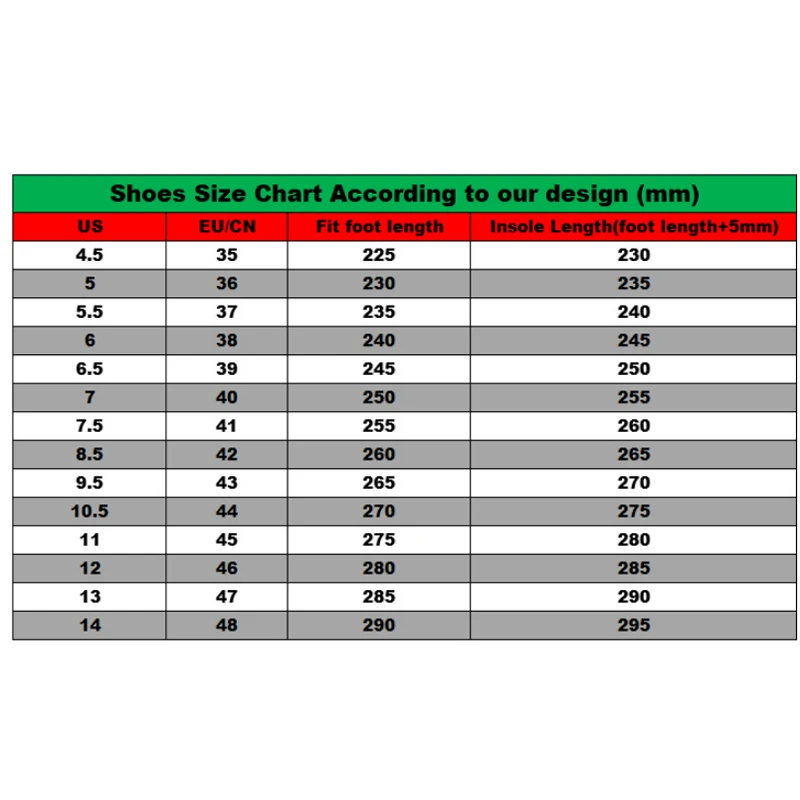 Shoes Size Chart According to our design (mm)

| US | EU/CN | Fit foot length | Insole Length(foot length+5mm) |
|---|---|---|---|
| 4.5 | 35 | 225 | 230 |
| 5 | 36 | 230 | 235 |
| 5.5 | 37 | 235 | 240 |
| 6 | 38 | 240 | 245 |
| 6.5 | 39 | 245 | 250 |
| 7 | 40 | 250 | 255 |
| 7.5 | 41 | 255 | 260 |
| 8.5 | 42 | 260 | 265 |
| 9.5 | 43 | 265 | 270 |
| 10.5 | 44 | 270 | 275 |
| 11 | 45 | 275 | 280 |
| 12 | 46 | 280 | 285 |
| 13 | 47 | 285 | 290 |
| 14 | 48 | 290 | 295 |